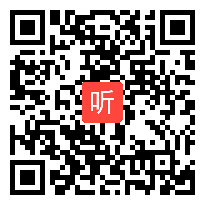 听